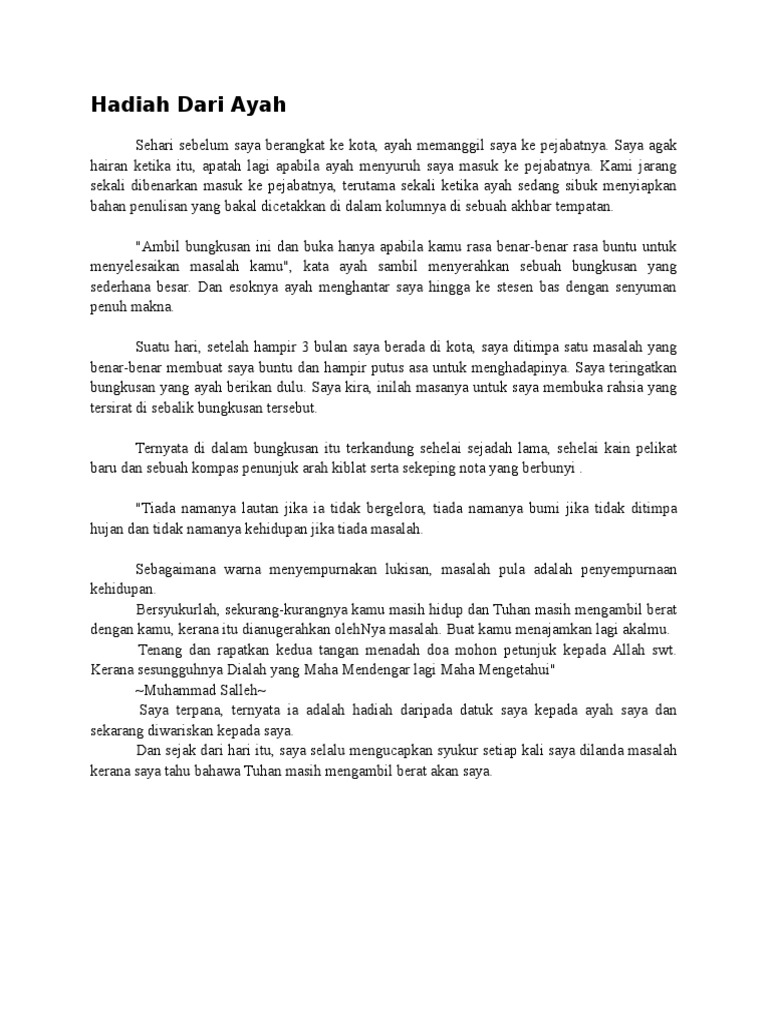 Hadiah Dari Ayah

Sehari sebelum saya berangkat ke kota, ayah memanggil saya ke pejabatnya. Saya agak hairan ketika itu, apatah lagi apabila ayah menyuruh saya masuk ke pejabatnya. Kami jarang sekali dibenarkan masuk ke pejabatnya, terutama sekali ketika ayah sedang sibuk menyiapkan bahan penulisan yang bakal dicetakkan di dalam kolumnya di sebuah akhbar tempatan.

"Ambil bungkusan ini dan buka hanya apabila kamu rasa benar-benar rasa buntu untuk menyelesaikan masalah kamu", kata ayah sambil menyerahkan sebuah bungkusan yang sederhana besar. Dan esoknya ayah menghantar saya hingga ke stesen bas dengan senyuman penuh makna.

Suatu hari, setelah hampir 3 bulan saya berada di kota, saya ditimpa satu masalah yang benar-benar membuat saya buntu dan hampir putus asa untuk menghadapinya. Saya teringatkan bungkusan yang ayah berikan dulu. Saya kira, inilah masanya untuk saya membuka rahsia yang tersirat di sebalik bungkusan tersebut.

Ternyata di dalam bungkusan itu terkandung sehelai sejadah lama, sehelai kain pelikat baru dan sebuah kompas penunjuk arah kiblat serta sekeping nota yang berbunyi .

"Tiada namanya lautan jika ia tidak bergelora, tiada namanya bumi jika tidak ditimpa hujan dan tidak namanya kehidupan jika tiada masalah.

Sebagaimana warna menyempurnakan lukisan, masalah pula adalah penyempurnaan kehidupan.
Bersyukurlah, sekurang-kurangnya kamu masih hidup dan Tuhan masih mengambil berat dengan kamu, kerana itu dianugerahkan olehNya masalah. Buat kamu menajamkan lagi akalmu.
Tenang dan rapatkan kedua tangan menadah doa mohon petunjuk kepada Allah swt. Kerana sesungguhnya Dialah yang Maha Mendengar lagi Maha Mengetahui"
~Muhammad Salleh~
Saya terpana, ternyata ia adalah hadiah daripada datuk saya kepada ayah saya dan sekarang diwariskan kepada saya.
Dan sejak dari hari itu, saya selalu mengucapkan syukur setiap kali saya dilanda masalah kerana saya tahu bahawa Tuhan masih mengambil berat akan saya.